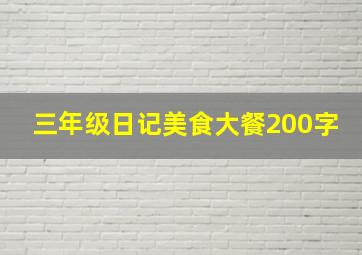 三年级日记美食大餐200字